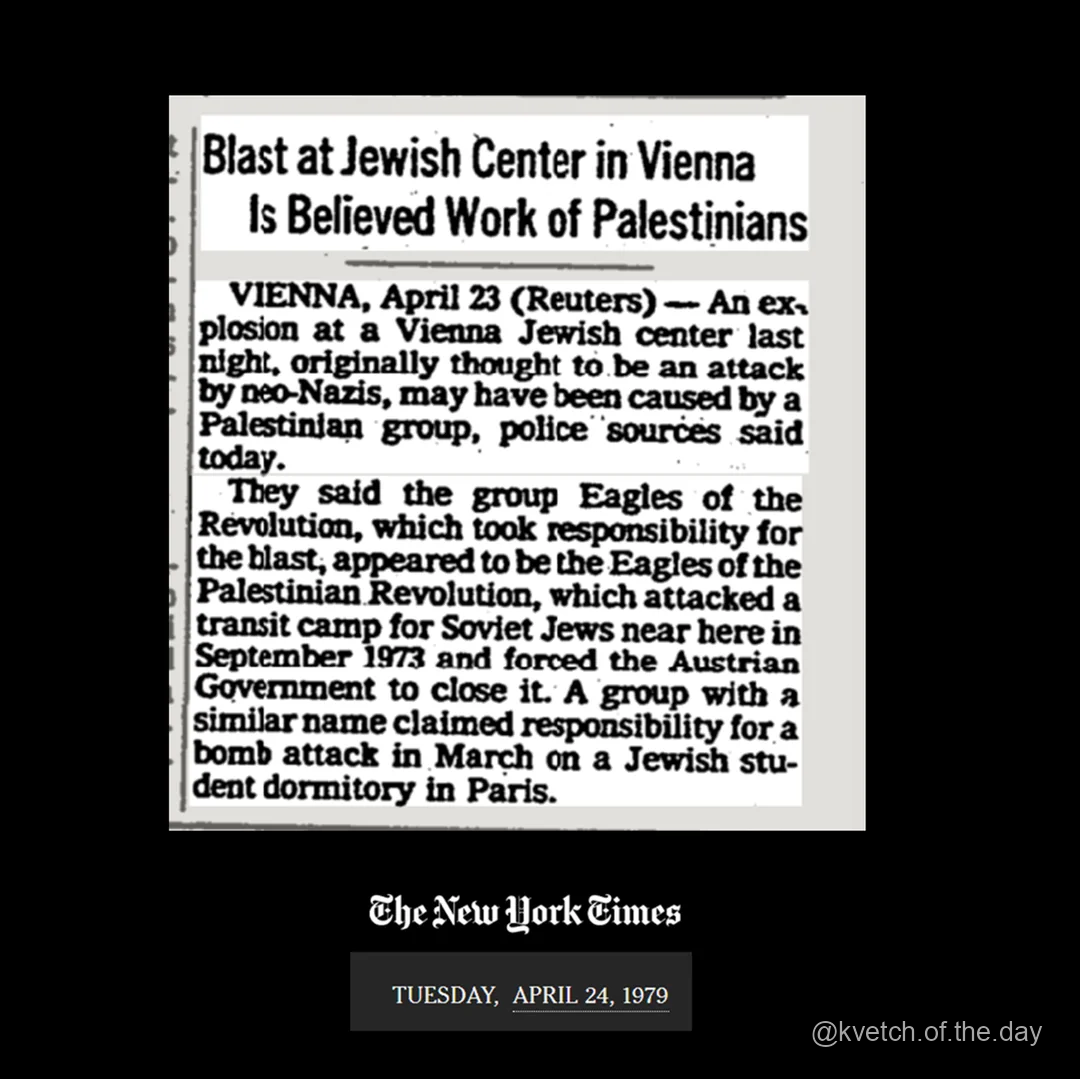 Blast at Jewish Center in Vienna Is Believed Work of Palestinians

VIENNA, April 23 (Reuters) — An explosion at a Vienna Jewish center last night, originally thought to be an attack by neo-Nazis, may have been caused by a Palestinian group, police sources said today.

They said the group Eagles of the Revolution, which took responsibility for the blast, appeared to be the Eagles of the Palestinian Revolution, which attacked a transit camp for Soviet Jews near here in September 1973 and forced the Austrian Government to close it. A group with a similar name claimed responsibility for a bomb attack in March on a Jewish student dormitory in Paris.

The New York Times

TUESDAY, APRIL 24, 1979

@kvetch.of.the.day